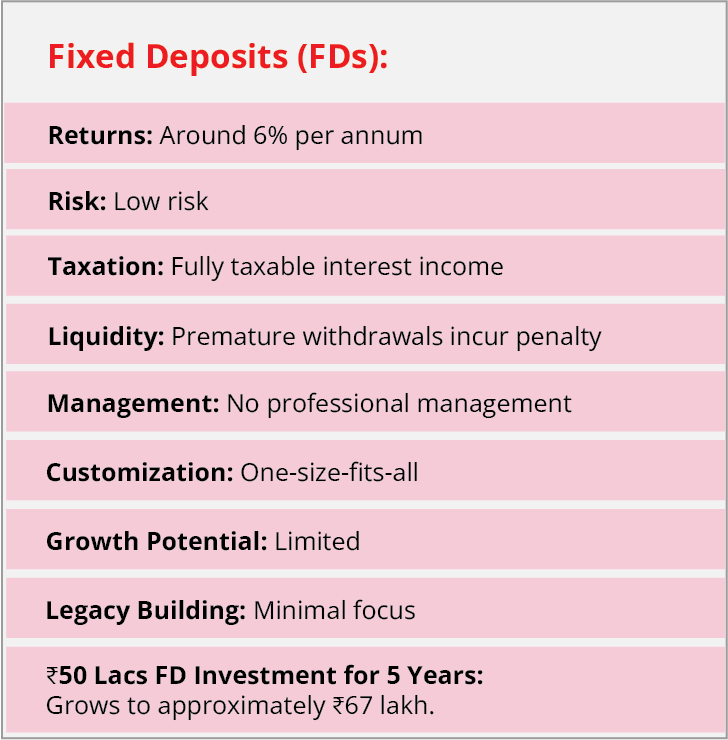 Fixed Deposits (FDs):

Returns: Around 6% per annum

Risk: Low risk

Taxation: Fully taxable interest income

Liquidity: Premature withdrawals incur penalty

Management: No professional management

Customization: One-size-fits-all

Growth Potential: Limited

Legacy Building: Minimal focus

₹50 Lacs FD Investment for 5 Years:
Grows to approximately ₹67 lakh.